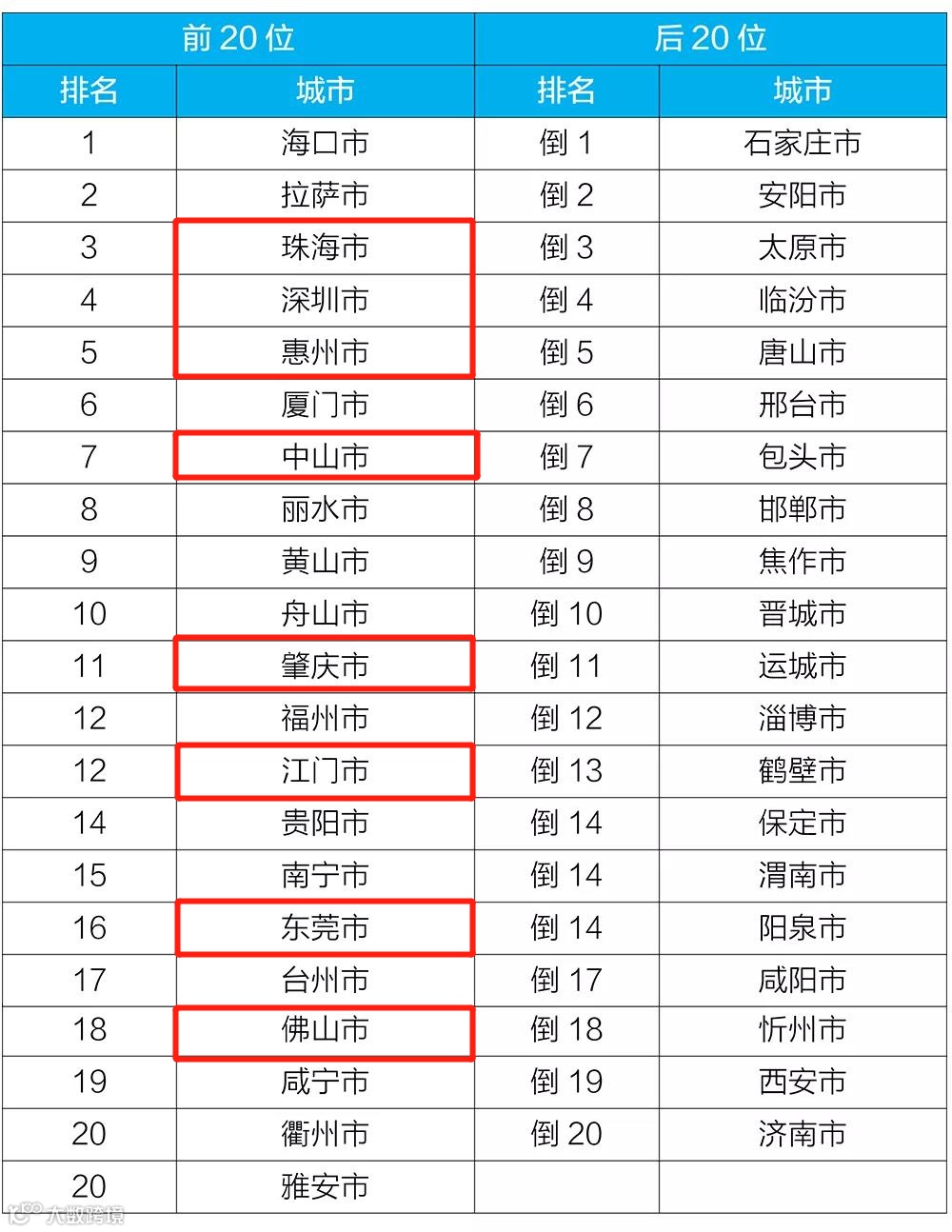 | 前 20 位 | | 后 20 位 | |
|---|---|---|---|
| 排名 | 城市 | 排名 | 城市 |
| 1 | 海口市 | 倒 1 | 石家庄市 |
| 2 | 拉萨市 | 倒 2 | 安阳市 |
| 3 | 珠海市 | 倒 3 | 太原市 |
| 4 | 深圳市 | 倒 4 | 临汾市 |
| 5 | 惠州市 | 倒 5 | 唐山市 |
| 6 | 厦门市 | 倒 6 | 邢台市 |
| 7 | 中山市 | 倒 7 | 包头市 |
| 8 | 丽水市 | 倒 8 | 邯郸市 |
| 9 | 黄山市 | 倒 9 | 焦作市 |
| 10 | 舟山市 | 倒 10 | 晋城市 |
| 11 | 肇庆市 | 倒 11 | 运城市 |
| 12 | 福州市 | 倒 12 | 淄博市 |
| 12 | 江门市 | 倒 13 | 鹤壁市 |
| 14 | 贵阳市 | 倒 14 | 保定市 |
| 15 | 南宁市 | 倒 14 | 渭南市 |
| 16 | 东莞市 | 倒 14 | 阳泉市 |
| 17 | 台州市 | 倒 17 | 咸阳市 |
| 18 | 佛山市 | 倒 18 | 忻州市 |
| 19 | 咸宁市 | 倒 19 | 西安市 |
| 20 | 衢州市 | 倒 20 | 济南市 |
| 20 | 雅安市 | | |

大数跨境